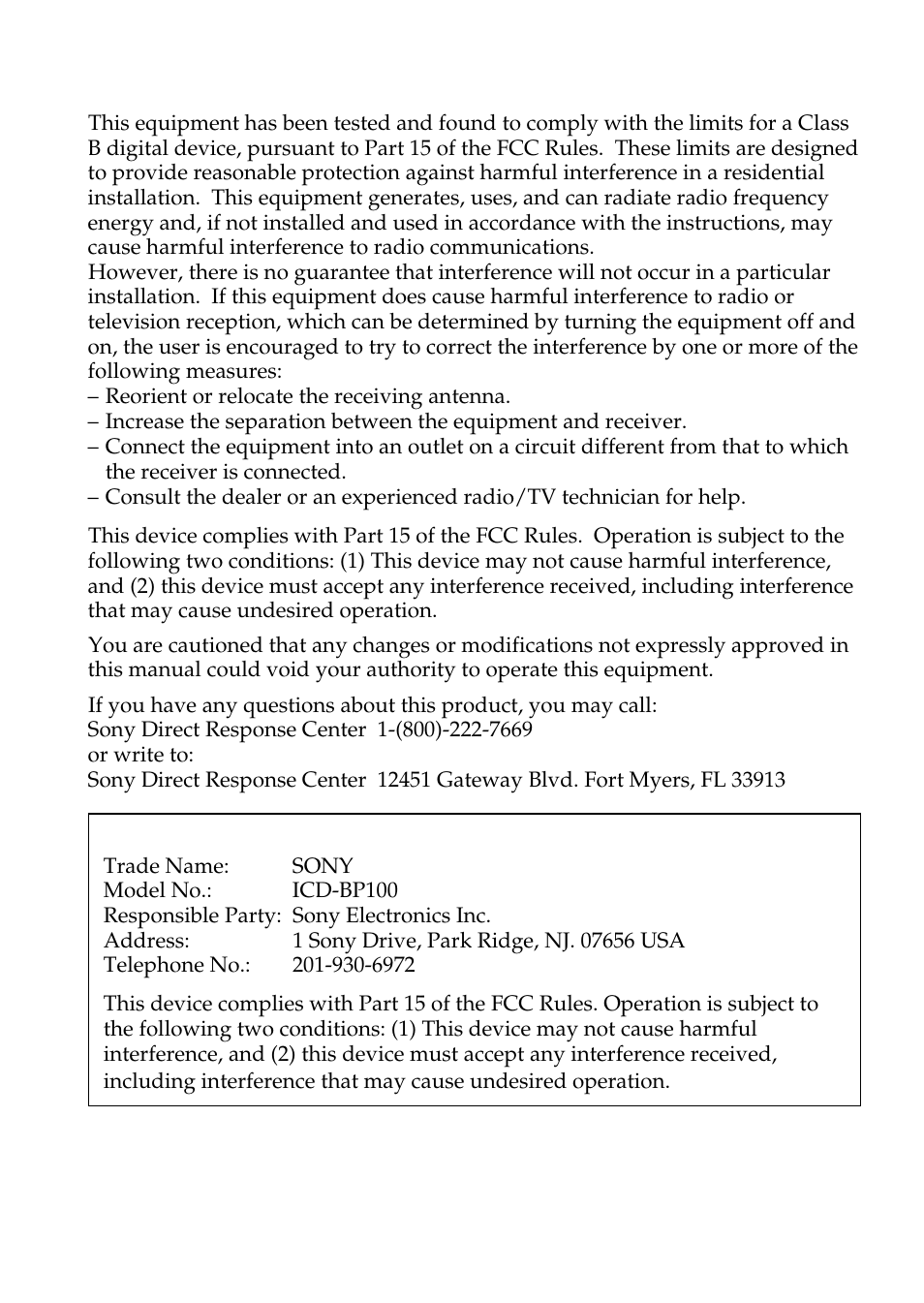 This equipment has been tested and found to comply with the limits for a Class B digital device, pursuant to Part 15 of the FCC Rules. These limits are designed to provide reasonable protection against harmful interference in a residential installation. This equipment generates, uses, and can radiate radio frequency energy and, if not installed and used in accordance with the instructions, may cause harmful interference to radio communications.
However, there is no guarantee that interference will not occur in a particular installation. If this equipment does cause harmful interference to radio or television reception, which can be determined by turning the equipment off and on, the user is encouraged to try to correct the interference by one or more of the following measures:
– Reorient or relocate the receiving antenna.
– Increase the separation between the equipment and receiver.
– Connect the equipment into an outlet on a circuit different from that to which the receiver is connected.
– Consult the dealer or an experienced radio/TV technician for help.

This device complies with Part 15 of the FCC Rules. Operation is subject to the following two conditions: (1) This device may not cause harmful interference, and (2) this device must accept any interference received, including interference that may cause undesired operation.

You are cautioned that any changes or modifications not expressly approved in this manual could void your authority to operate this equipment.

If you have any questions about this product, you may call:
Sony Direct Response Center 1-(800)-222-7669
or write to:
Sony Direct Response Center 12451 Gateway Blvd. Fort Myers, FL 33913

Trade Name: SONY
Model No.: ICD-BP100
Responsible Party: Sony Electronics Inc.
Address: 1 Sony Drive, Park Ridge, NJ. 07656 USA
Telephone No.: 201-930-6972

This device complies with Part 15 of the FCC Rules. Operation is subject to the following two conditions: (1) This device may not cause harmful interference, and (2) this device must accept any interference received, including interference that may cause undesired operation.